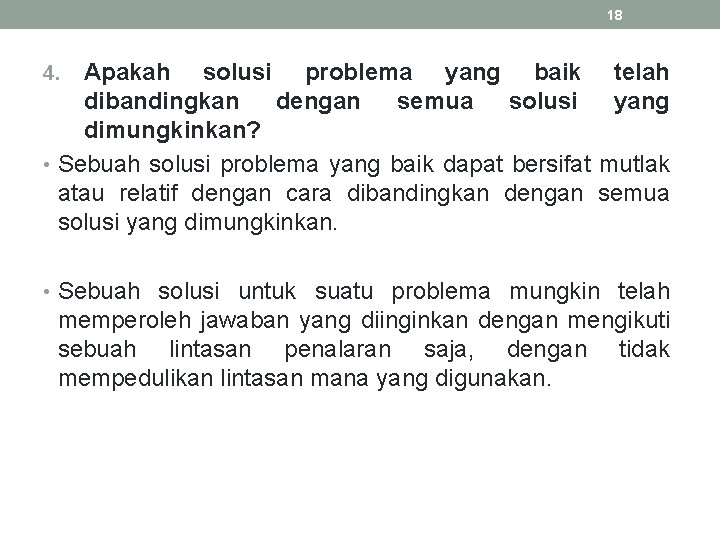 18

4. Apakah solusi problema yang baik telah dibandingkan dengan semua solusi yang dimungkinkan?

• Sebuah solusi problema yang baik dapat bersifat mutlak atau relatif dengan cara dibandingkan dengan semua solusi yang dimungkinkan.

• Sebuah solusi untuk suatu problema mungkin telah memperoleh jawaban yang diinginkan dengan mengikuti sebuah lintasan penalaran saja, dengan tidak mempedulikan lintasan mana yang digunakan.